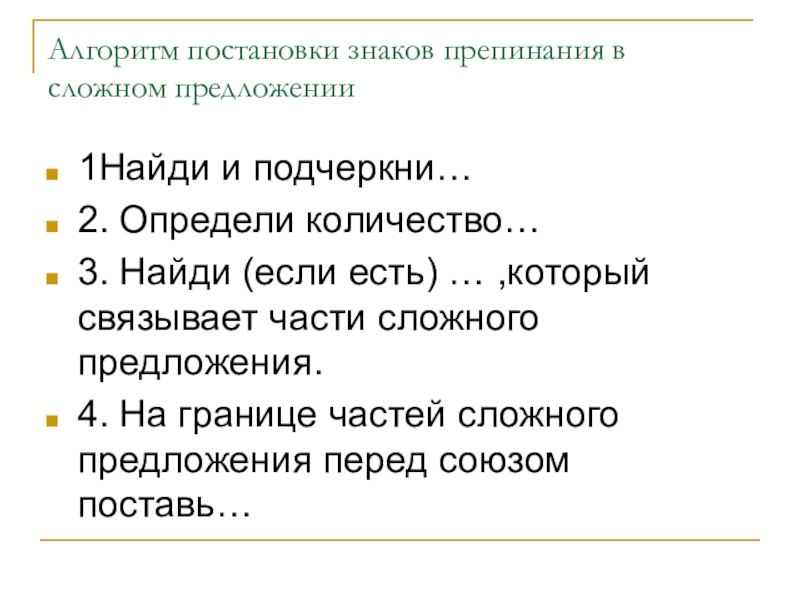 Алгоритм постановки знаков препинания в сложном предложении

1Найди и подчеркни…

2. Определи количество…

3. Найди (если есть) … ,который связывает части сложного предложения.

4. На границе частей сложного предложения перед союзом поставь…